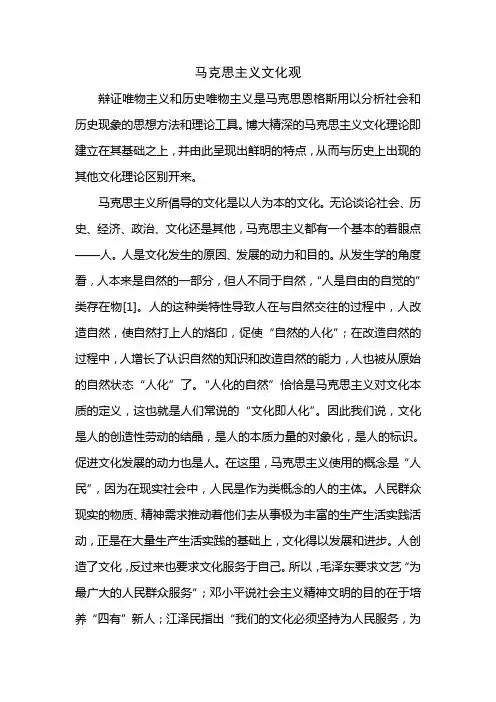 马克思主义文化观

辩证唯物主义和历史唯物主义是马克思恩格斯用以分析社会和历史现象的思想方法和理论工具。博大精深的马克思主义文化理论即建立在其基础之上，并由此呈现出鲜明的特点，从而与历史上出现的其他文化理论区别开来。

马克思主义所倡导的文化是以人为本的文化。无论谈论社会、历史、经济、政治、文化还是其他，马克思主义都有一个基本的着眼点——人。人是文化发生的原因、发展的动力和目的。从发生学的角度看，人本来是自然的一部分，但人不同于自然，"人是自由的自觉的"类存在物[1]。人的这种类特性导致人在与自然交往的过程中，人改造自然，使自然打上人的烙印，促使"自然的人化"；在改造自然的过程中，人增长了认识自然的知识和改造自然的能力，人也被从原始的自然状态"人化"了。"人化的自然"恰恰是马克思主义对文化本质的定义，这也就是人们常说的"文化即人化"。因此我们说，文化是人的创造性劳动的结晶，是人的本质力量的对象化，是人的标识。促进文化发展的动力也是人。在这里，马克思主义使用的概念是"人民"，因为在现实社会中，人民是作为类概念的人的主体。人民群众现实的物质、精神需求推动着他们去从事极为丰富的生产生活实践活动，正是在大量生产生活实践的基础上，文化得以发展和进步。人创造了文化，反过来也要求文化服务于自己。所以，毛泽东要求文艺"为最广大的人民群众服务"；邓小平说社会主义精神文明的目的在于培养"四有"新人；江泽民指出"我们的文化必须坚持为人民服务，为